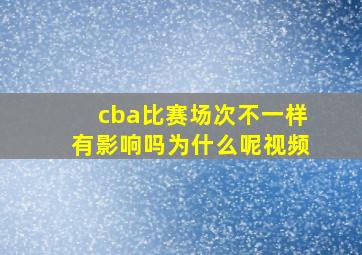 cba比赛场次不一样
有影响吗为什么呢视频